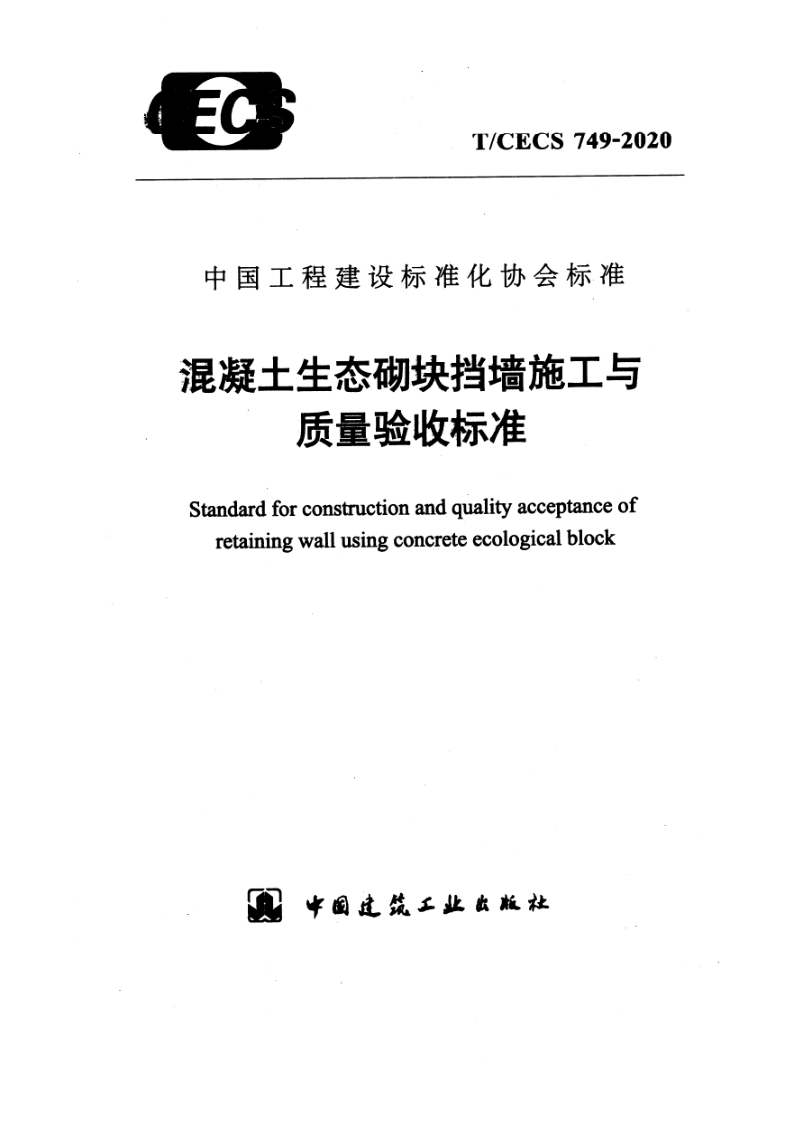 CECS

T/CECS 749-2020

中国工程建设标准化协会标准

混凝土生态砌块挡墙施工与质量验收标准

Standard for construction and quality acceptance of retaining wall using concrete ecological block

中国建筑工业出版社